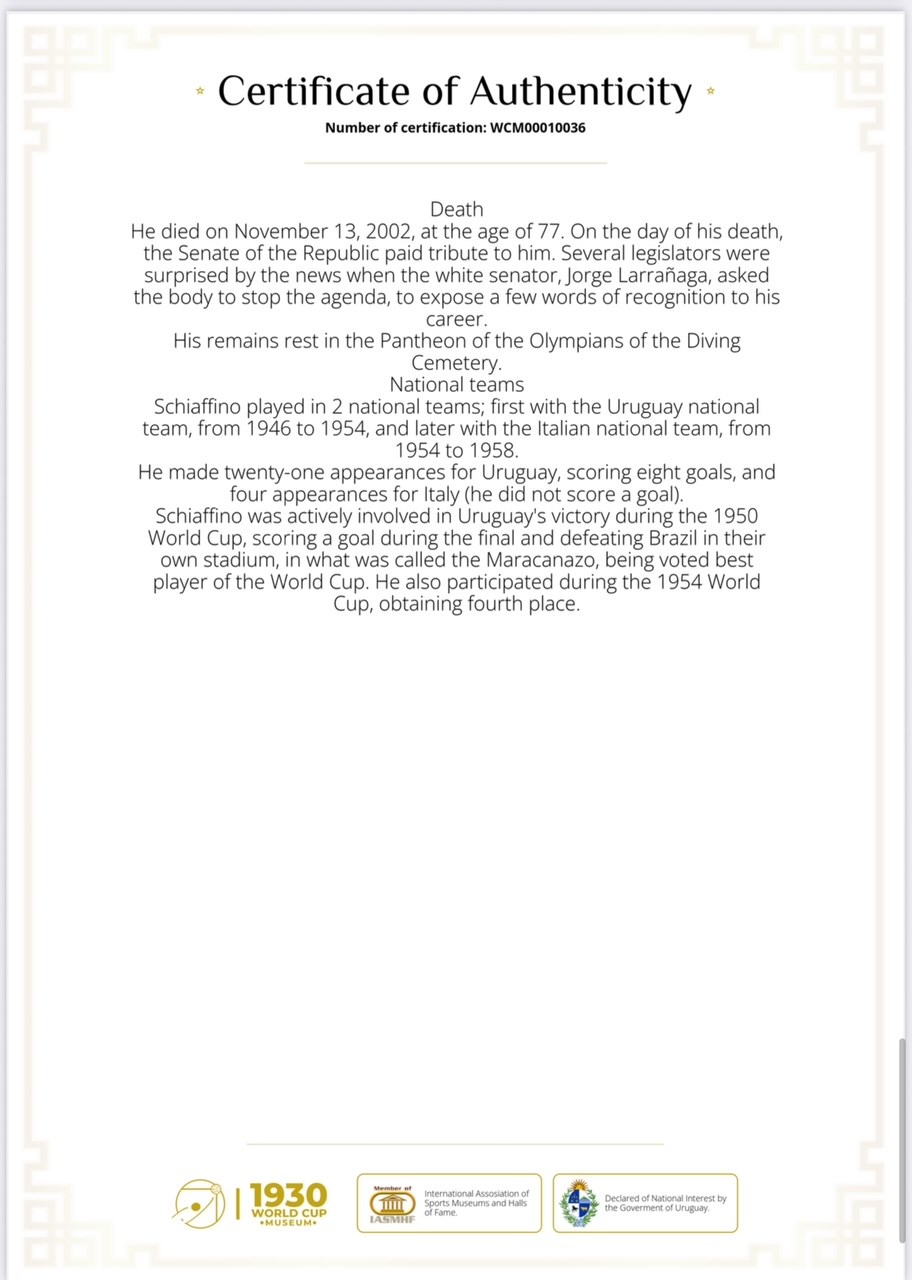 Certificate of Authenticity
Number of certification: WCM00010036

Death
He died on November 13, 2002, at the age of 77. On the day of his death, the Senate of the Republic paid tribute to him. Several legislators were surprised by the news when the white senator, Jorge Larrañaga, asked the body to stop the agenda, to expose a few words of recognition to his career.
His remains rest in the Pantheon of the Olympians of the Diving Cemetery.
National teams
Schiaffino played in 2 national teams; first with the Uruguay national team, from 1946 to 1954, and later with the Italian national team, from 1954 to 1958.
He made twenty-one appearances for Uruguay, scoring eight goals, and four appearances for Italy (he did not score a goal).
Schiaffino was actively involved in Uruguay's victory during the 1950 World Cup, scoring a goal during the final and defeating Brazil in their own stadium, in what was called the Maracanazo, being voted best player of the World Cup. He also participated during the 1954 World Cup, obtaining fourth place.

1930 WORLD CUP •MUSEUM•

Member of IASMHF International Assosiation of Sports Museums and Halls of Fame.

Declared of National Interest by the Goverment of Uruguay.